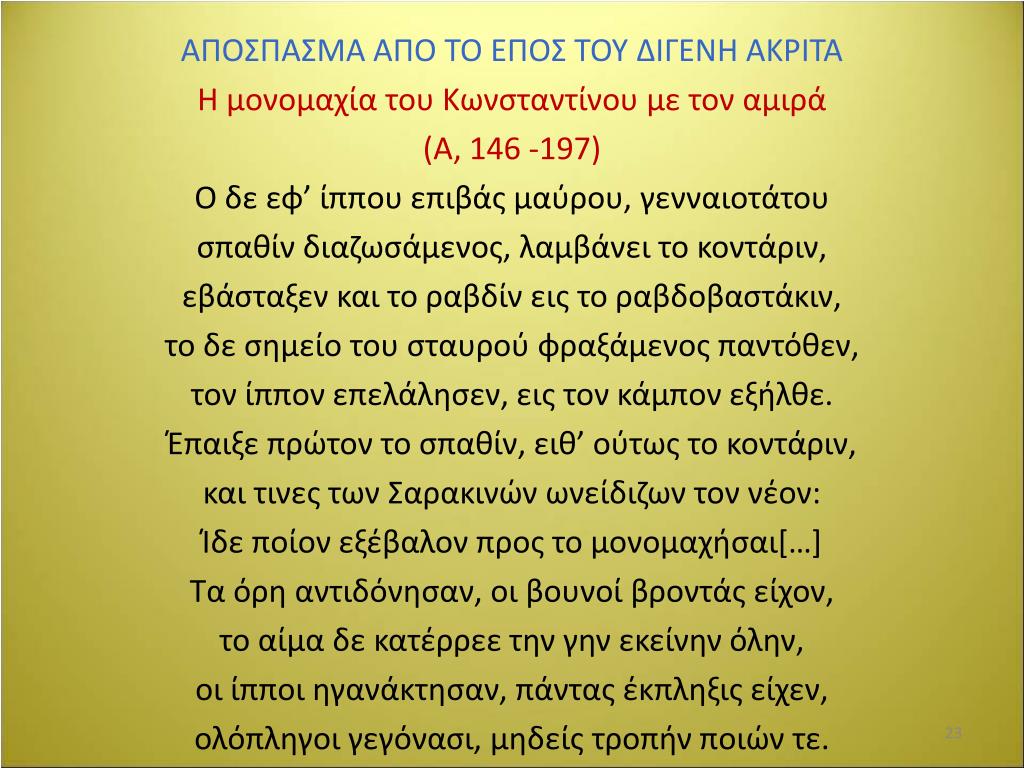 ΑΠΟΣΠΑΣΜΑ ΑΠΟ ΤΟ ΕΠΟΣ ΤΟΥ ΔΙΓΕΝΗ ΑΚΡΙΤΑ
Η μονομαχία του Κωνσταντίνου με τον αμιρά
(Α, 146 -197)

Ο δε εφ’ ίππου επιβάς μαύρου, γενναιοτάτου
σπαθίν διαζωσάμενος, λαμβάνει το κοντάριν,
εβάσταξεν και το ραβδίν εις το ραβδοβαστάκιν,
το δε σημείο του σταυρού φραξάμενος παντόθεν,
τον ίππον επελάλησεν, εις τον κάμπον εξήλθε.
Έπαιξε πρώτον το σπαθίν, ειθ’ ούτως το κοντάριν,
και τινες των Σαρακινών ωνείδιζων τον νέον:
Ίδε ποίον εξέβαλον προς το μονομαχήσαι[…]
Τα όρη αντιδόνησαν, οι βουνοί βροντάς είχον,
το αίμα δε κατέρρεε την γην εκείνην όλην,
οι ίπποι ηγανάκτησαν, πάντας έκπληξις είχεν,
ολόπληγοι γεγόνασι, μηδείς τροπήν ποιών τε.

23